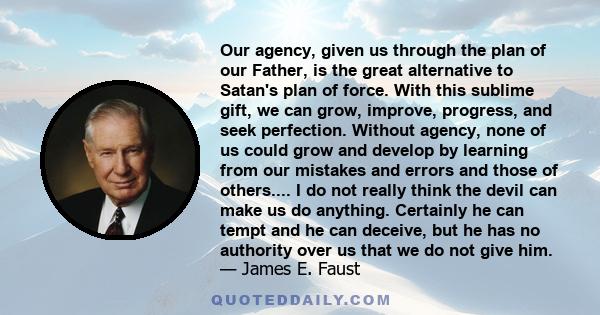 Our agency, given us through the plan of our Father, is the great alternative to Satan's plan of force. With this sublime gift, we can grow, improve, progress, and seek perfection. Without agency, none of us could grow and develop by learning from our mistakes and errors and those of others.... I do not really think the devil can make us do anything. Certainly he can tempt and he can deceive, but he has no authority over us that we do not give him.
— James E. Faust

QUOTEDDAILY.COM